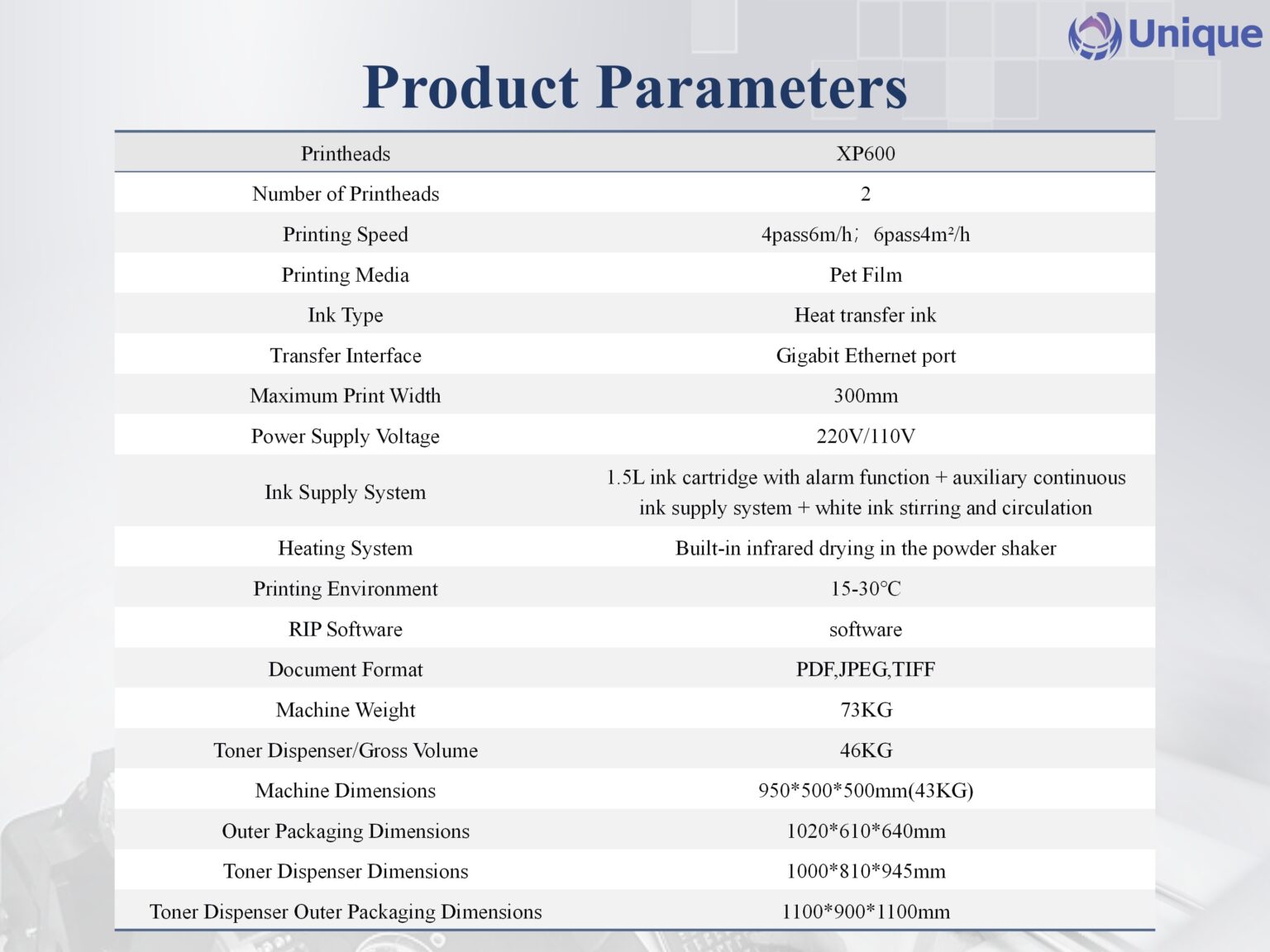 Unique

Product Parameters

| Printheads | XP600 |
|---|---|
| Number of Printheads | 2 |
| Printing Speed | 4pass6m/h； 6pass4m²/h |
| Printing Media | Pet Film |
| Ink Type | Heat transfer ink |
| Transfer Interface | Gigabit Ethernet port |
| Maximum Print Width | 300mm |
| Power Supply Voltage | 220V/110V |
| Ink Supply System | 1.5L ink cartridge with alarm function + auxiliary continuous ink supply system + white ink stirring and circulation |
| Heating System | Built-in infrared drying in the powder shaker |
| Printing Environment | 15-30°C |
| RIP Software | software |
| Document Format | PDF,JPEG,TIFF |
| Machine Weight | 73KG |
| Toner Dispenser/Gross Volume | 46KG |
| Machine Dimensions | 950*500*500mm(43KG) |
| Outer Packaging Dimensions | 1020*610*640mm |
| Toner Dispenser Dimensions | 1000*810*945mm |
| Toner Dispenser Outer Packaging Dimensions | 1100*900*1100mm |